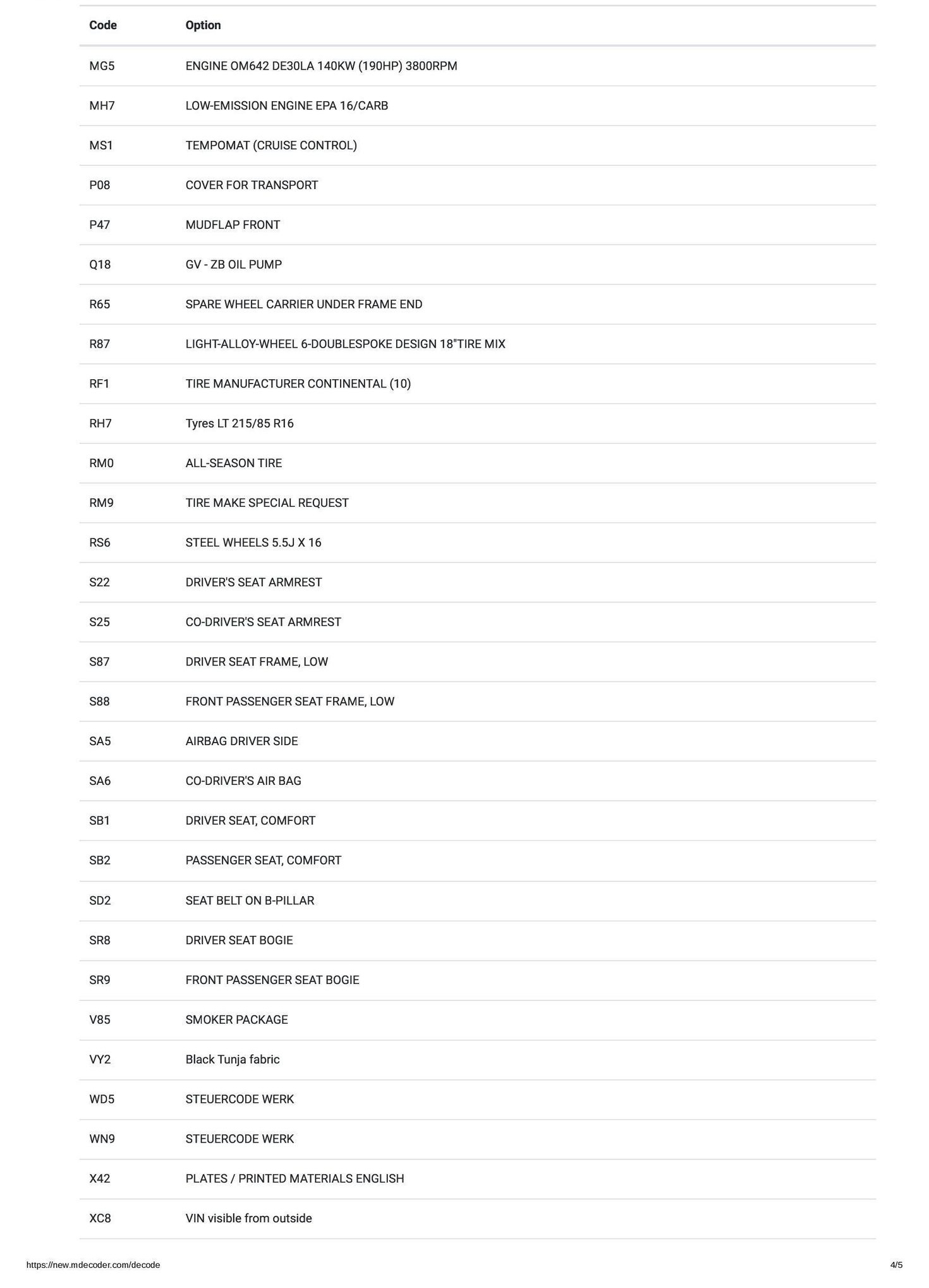 | Code | Option |
|---|---|
| MG5 | ENGINE OM642 DE30LA 140KW (190HP) 3800RPM |
| MH7 | LOW-EMISSION ENGINE EPA 16/CARB |
| MS1 | TEMPOMAT (CRUISE CONTROL) |
| P08 | COVER FOR TRANSPORT |
| P47 | MUDFLAP FRONT |
| Q18 | GV - ZB OIL PUMP |
| R65 | SPARE WHEEL CARRIER UNDER FRAME END |
| R87 | LIGHT-ALLOY-WHEEL 6-DOUBLESPOKE DESIGN 18"TIRE MIX |
| RF1 | TIRE MANUFACTURER CONTINENTAL (10) |
| RH7 | Tyres LT 215/85 R16 |
| RM0 | ALL-SEASON TIRE |
| RM9 | TIRE MAKE SPECIAL REQUEST |
| RS6 | STEEL WHEELS 5.5J X 16 |
| S22 | DRIVER'S SEAT ARMREST |
| S25 | CO-DRIVER'S SEAT ARMREST |
| S87 | DRIVER SEAT FRAME, LOW |
| S88 | FRONT PASSENGER SEAT FRAME, LOW |
| SA5 | AIRBAG DRIVER SIDE |
| SA6 | CO-DRIVER'S AIR BAG |
| SB1 | DRIVER SEAT, COMFORT |
| SB2 | PASSENGER SEAT, COMFORT |
| SD2 | SEAT BELT ON B-PILLAR |
| SR8 | DRIVER SEAT BOGIE |
| SR9 | FRONT PASSENGER SEAT BOGIE |
| V85 | SMOKER PACKAGE |
| VY2 | Black Tunja fabric |
| WD5 | STEUERCODE WERK |
| WN9 | STEUERCODE WERK |
| X42 | PLATES / PRINTED MATERIALS ENGLISH |
| XC8 | VIN visible from outside |

https://new.mdecoder.com/decode 4/5